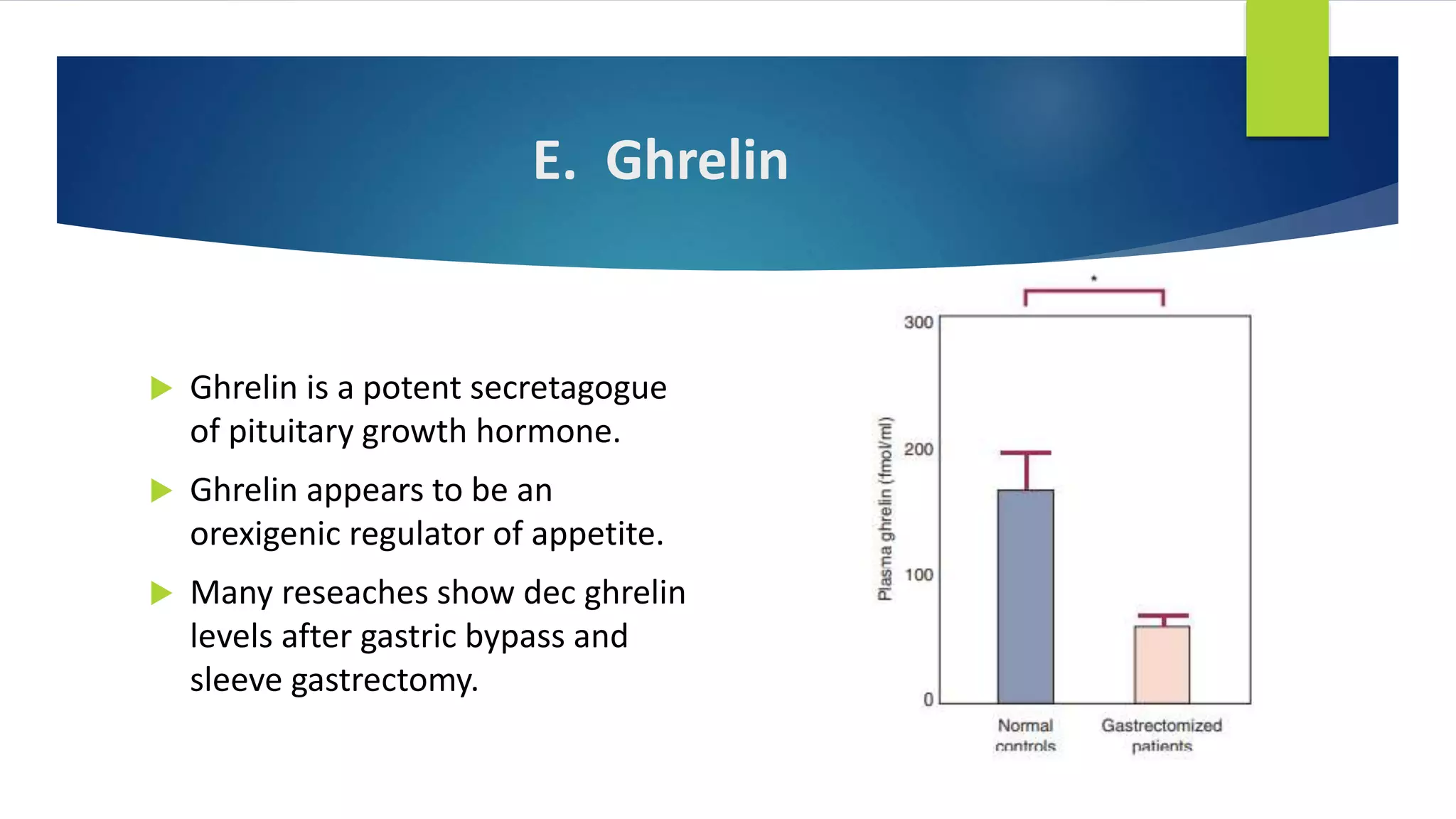 E. Ghrelin

Ghrelin is a potent secretagogue of pituitary growth hormone.

Ghrelin appears to be an orexigenic regulator of appetite.

Many reseaches show dec ghrelin levels after gastric bypass and sleeve gastrectomy.

*

300

200

100

0

Plasma ghrelin (fmol/ml)

Normal controls

Gastrectomized patients